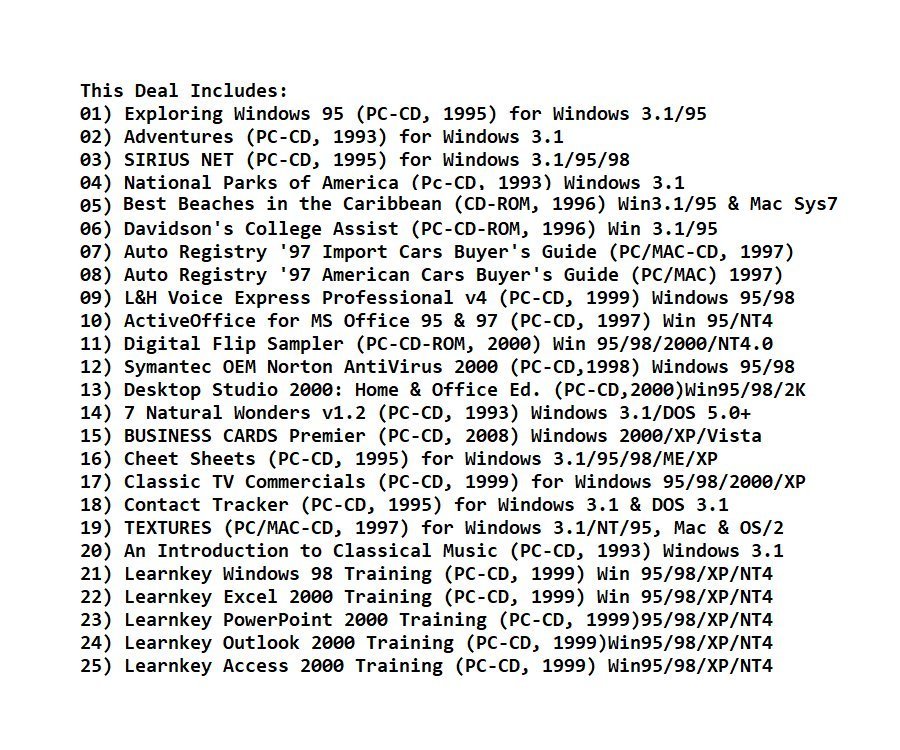 This Deal Includes:
01) Exploring Windows 95 (PC-CD, 1995) for Windows 3.1/95
02) Adventures (PC-CD, 1993) for Windows 3.1
03) SIRIUS NET (PC-CD, 1995) for Windows 3.1/95/98
04) National Parks of America (Pc-CD, 1993) Windows 3.1
05) Best Beaches in the Caribbean (CD-ROM, 1996) Win3.1/95 & Mac Sys7
06) Davidson's College Assist (PC-CD-ROM, 1996) Win 3.1/95
07) Auto Registry '97 Import Cars Buyer's Guide (PC/MAC-CD, 1997)
08) Auto Registry '97 American Cars Buyer's Guide (PC/MAC) 1997)
09) L&H Voice Express Professional v4 (PC-CD, 1999) Windows 95/98
10) ActiveOffice for MS Office 95 & 97 (PC-CD, 1997) Win 95/NT4
11) Digital Flip Sampler (PC-CD-ROM, 2000) Win 95/98/2000/NT4.0
12) Symantec OEM Norton AntiVirus 2000 (PC-CD,1998) Windows 95/98
13) Desktop Studio 2000: Home & Office Ed. (PC-CD,2000)Win95/98/2K
14) 7 Natural Wonders v1.2 (PC-CD, 1993) Windows 3.1/DOS 5.0+
15) BUSINESS CARDS Premier (PC-CD, 2008) Windows 2000/XP/Vista
16) Cheet Sheets (PC-CD, 1995) for Windows 3.1/95/98/ME/XP
17) Classic TV Commercials (PC-CD, 1999) for Windows 95/98/2000/XP
18) Contact Tracker (PC-CD, 1995) for Windows 3.1 & DOS 3.1
19) TEXTURES (PC/MAC-CD, 1997) for Windows 3.1/NT/95, Mac & OS/2
20) An Introduction to Classical Music (PC-CD, 1993) Windows 3.1
21) Learnkey Windows 98 Training (PC-CD, 1999) Win 95/98/XP/NT4
22) Learnkey Excel 2000 Training (PC-CD, 1999) Win 95/98/XP/NT4
23) Learnkey PowerPoint 2000 Training (PC-CD, 1999)95/98/XP/NT4
24) Learnkey Outlook 2000 Training (PC-CD, 1999)Win95/98/XP/NT4
25) Learnkey Access 2000 Training (PC-CD, 1999) Win95/98/XP/NT4